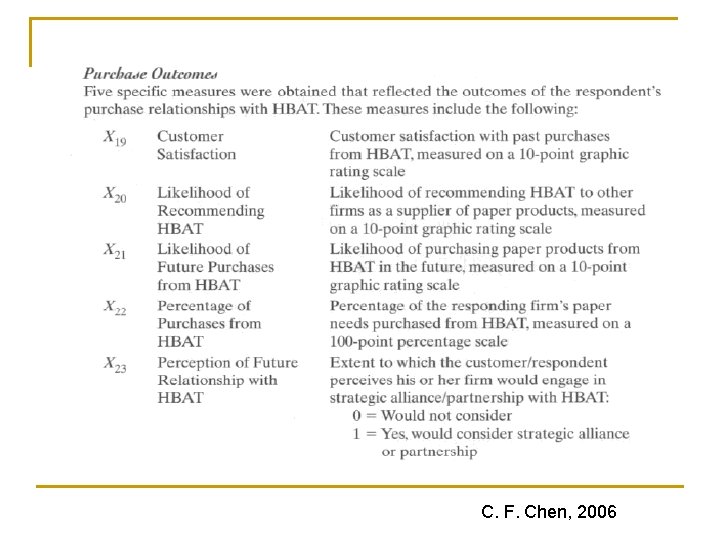 Purchase Outcomes

Five specific measures were obtained that reflected the outcomes of the respondent's purchase relationships with HBAT. These measures include the following:

| | | |
|---|---|---|
| $X_{19}$ | Customer Satisfaction | Customer satisfaction with past purchases from HBAT, measured on a 10-point graphic rating scale |
| $X_{20}$ | Likelihood of Recommending HBAT | Likelihood of recommending HBAT to other firms as a supplier of paper products, measured on a 10-point graphic rating scale |
| $X_{21}$ | Likelihood of Future Purchases from HBAT | Likelihood of purchasing paper products from HBAT in the future, measured on a 10-point graphic rating scale |
| $X_{22}$ | Percentage of Purchases from HBAT | Percentage of the responding firm's paper needs purchased from HBAT, measured on a 100-point percentage scale |
| $X_{23}$ | Perception of Future Relationship with HBAT | Extent to which the customer/respondent perceives his or her firm would engage in strategic alliance/partnership with HBAT: 0 = Would not consider 1 = Yes, would consider strategic alliance or partnership |

C. F. Chen, 2006